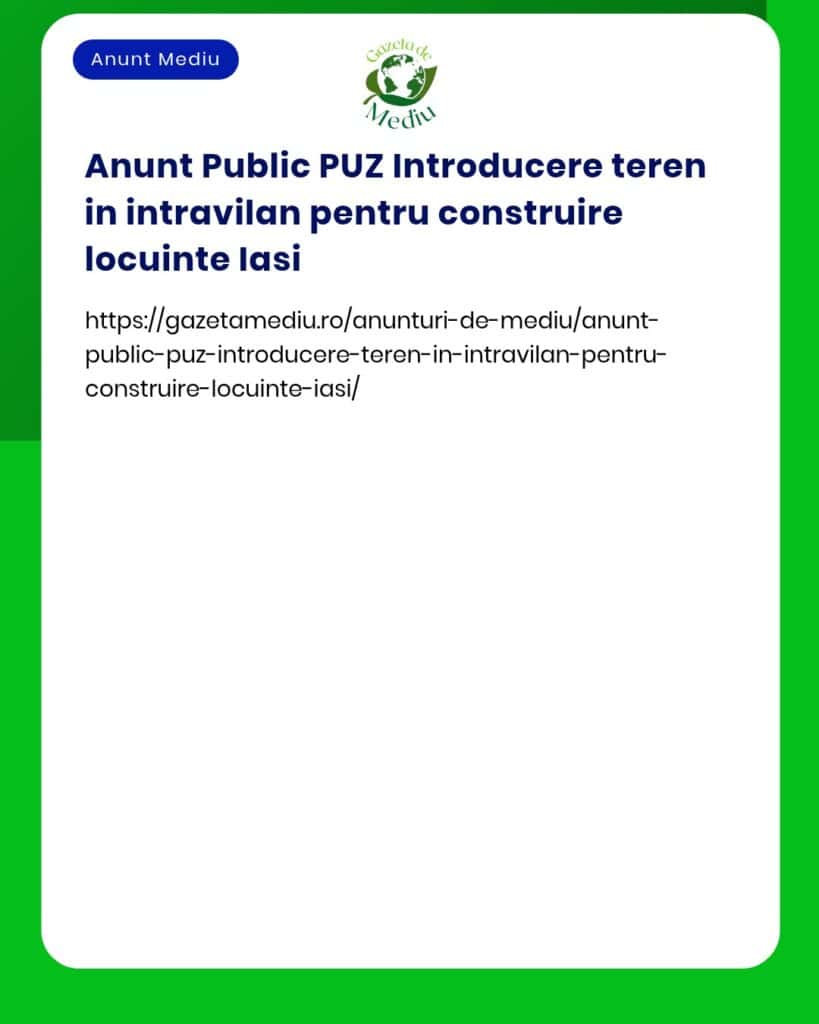 Anunt Mediu

Gazeta de Mediu

Anunt Public PUZ Introducere teren in intravilan pentru construire locuinte Iasi

https://gazetamediu.ro/anunturi-de-mediu/anunt-public-puz-introducere-teren-in-intravilan-pentru-construire-locuinte-iasi/